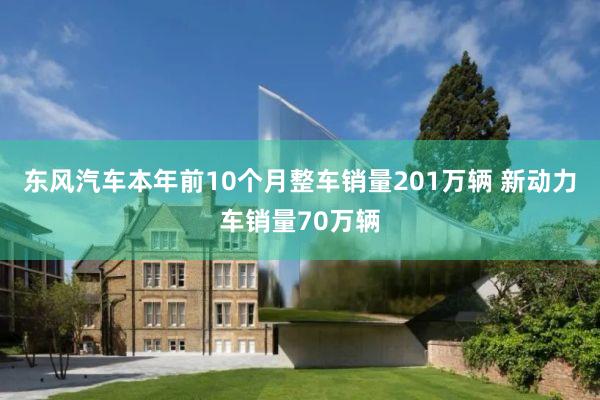 东风汽车本年前10个月整车销量201万辆 新动力车销量70万辆